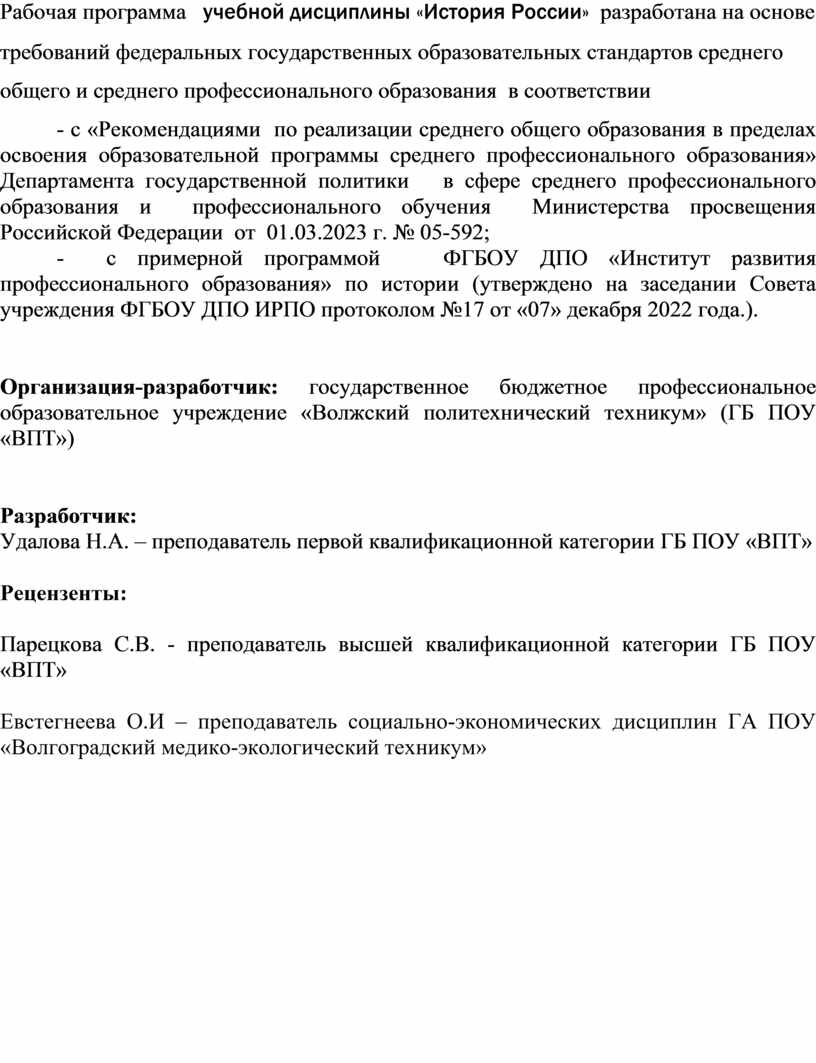 Рабочая программа учебной дисциплины «История России» разработана на основе требований федеральных государственных образовательных стандартов среднего общего и среднего профессионального образования в соответствии

- с «Рекомендациями по реализации среднего общего образования в пределах освоения образовательной программы среднего профессионального образования» Департамента государственной политики в сфере среднего профессионального образования и профессионального обучения Министерства просвещения Российской Федерации от 01.03.2023 г. № 05-592;

- с примерной программой ФГБОУ ДПО «Институт развития профессионального образования» по истории (утверждено на заседании Совета учреждения ФГБОУ ДПО ИРПО протоколом №17 от «07» декабря 2022 года.).

**Организация-разработчик:** государственное бюджетное профессиональное образовательное учреждение «Волжский политехнический техникум» (ГБ ПОУ «ВПТ»)

**Разработчик:**
Удалова Н.А. – преподаватель первой квалификационной категории ГБ ПОУ «ВПТ»

**Рецензенты:**

Парецкова С.В. - преподаватель высшей квалификационной категории ГБ ПОУ «ВПТ»

Евстегнеева О.И – преподаватель социально-экономических дисциплин ГА ПОУ «Волгоградский медико-экологический техникум»